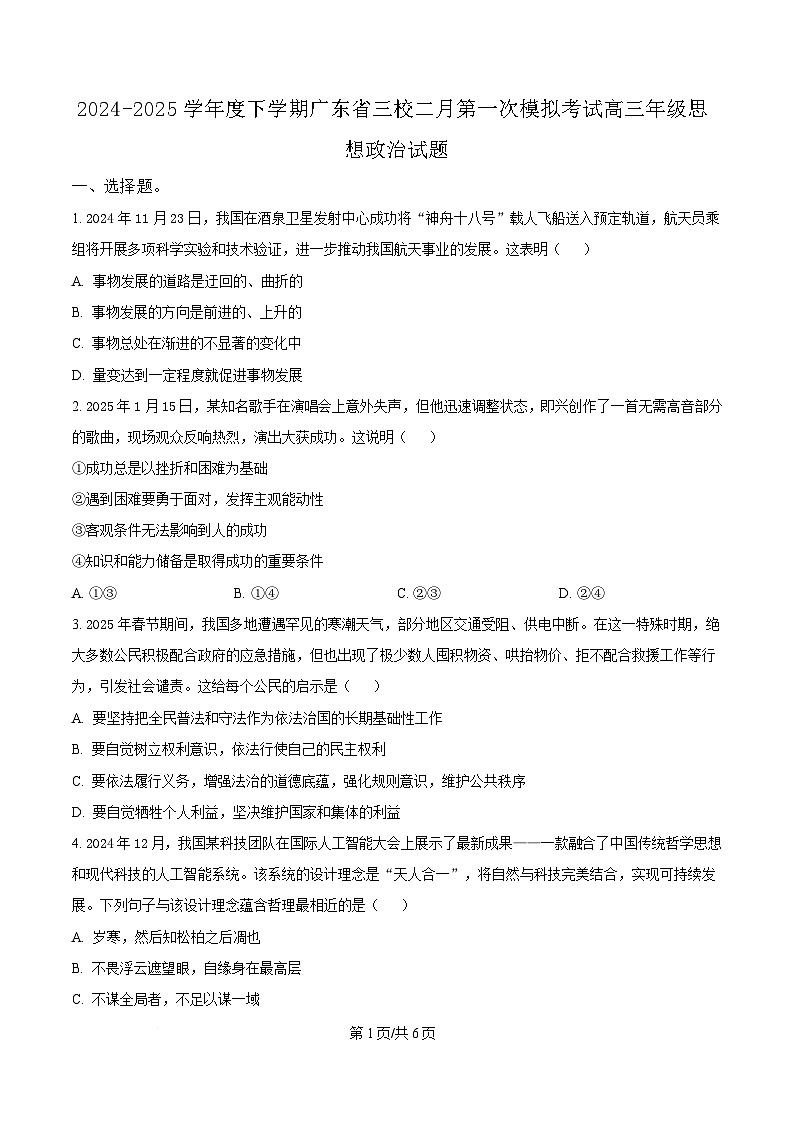 2024-2025 学年度下学期广东省三校二月第一次模拟考试高三年级思想政治试题

一、选择题。

1. 2024 年 11 月 23 日，我国在酒泉卫星发射中心成功将“神舟十八号”载人飞船送入预定轨道，航天员乘组将开展多项科学实验和技术验证，进一步推动我国航天事业的发展。这表明（　　）

A. 事物发展的道路是迂回的、曲折的

B. 事物发展的方向是前进的、上升的

C. 事物总处在渐进的不显著的变化中

D. 量变达到一定程度就促进事物发展

2. 2025 年 1 月 15 日，某知名歌手在演唱会上意外失声，但他迅速调整状态，即兴创作了一首无需高音部分的歌曲，现场观众反响热烈，演出大获成功。这说明（　　）

①成功总是以挫折和困难为基础

②遇到困难要勇于面对，发挥主观能动性

③客观条件无法影响到人的成功

④知识和能力储备是取得成功的重要条件

A. ①③　　B. ①④　　C. ②③　　D. ②④

3. 2025 年春节期间，我国多地遭遇罕见的寒潮天气，部分地区交通受阻、供电中断。在这一特殊时期，绝大多数公民积极配合政府的应急措施，但也出现了极少数人囤积物资、哄抬物价、拒不配合救援工作等行为，引发社会谴责。这给每个公民的启示是（　　）

A. 要坚持把全民普法和守法作为依法治国的长期基础性工作

B. 要自觉树立权利意识，依法行使自己的民主权利

C. 要依法履行义务，增强法治的道德底蕴，强化规则意识，维护公共秩序

D. 要自觉牺牲个人利益，坚决维护国家和集体的利益

4. 2024 年 12 月，我国某科技团队在国际人工智能大会上展示了最新成果——一款融合了中国传统哲学思想和现代科技的人工智能系统。该系统的设计理念是“天人合一”，将自然与科技完美结合，实现可持续发展。下列句子与该设计理念蕴含哲理最相近的是（　　）

A. 岁寒，然后知松柏之后凋也

B. 不畏浮云遮望眼，自缘身在最高层

C. 不谋全局者，不足以谋一域

第 1 页/共 6 页